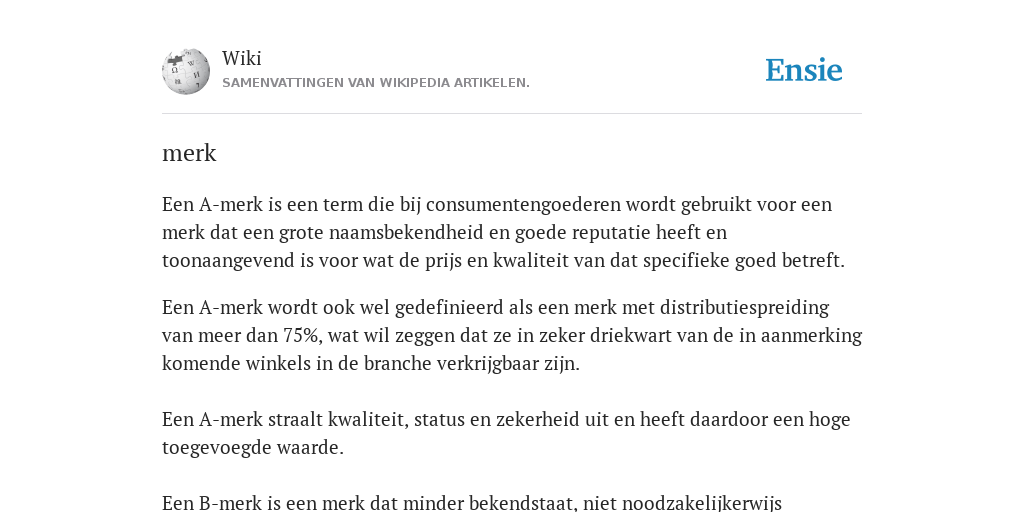 Wiki
SAMENVATTINGEN VAN WIKIPEDIA ARTIKELEN.

Ensie

merk

Een A-merk is een term die bij consumentengoederen wordt gebruikt voor een merk dat een grote naamsbekendheid en goede reputatie heeft en toonaangevend is voor wat de prijs en kwaliteit van dat specifieke goed betreft.

Een A-merk wordt ook wel gedefinieerd als een merk met distributiespreiding van meer dan 75%, wat wil zeggen dat ze in zeker driekwart van de in aanmerking komende winkels in de branche verkrijgbaar zijn.

Een A-merk straalt kwaliteit, status en zekerheid uit en heeft daardoor een hoge toegevoegde waarde.

Een B-merk is een merk dat minder bekendstaat, niet noodzakelijkerwijs